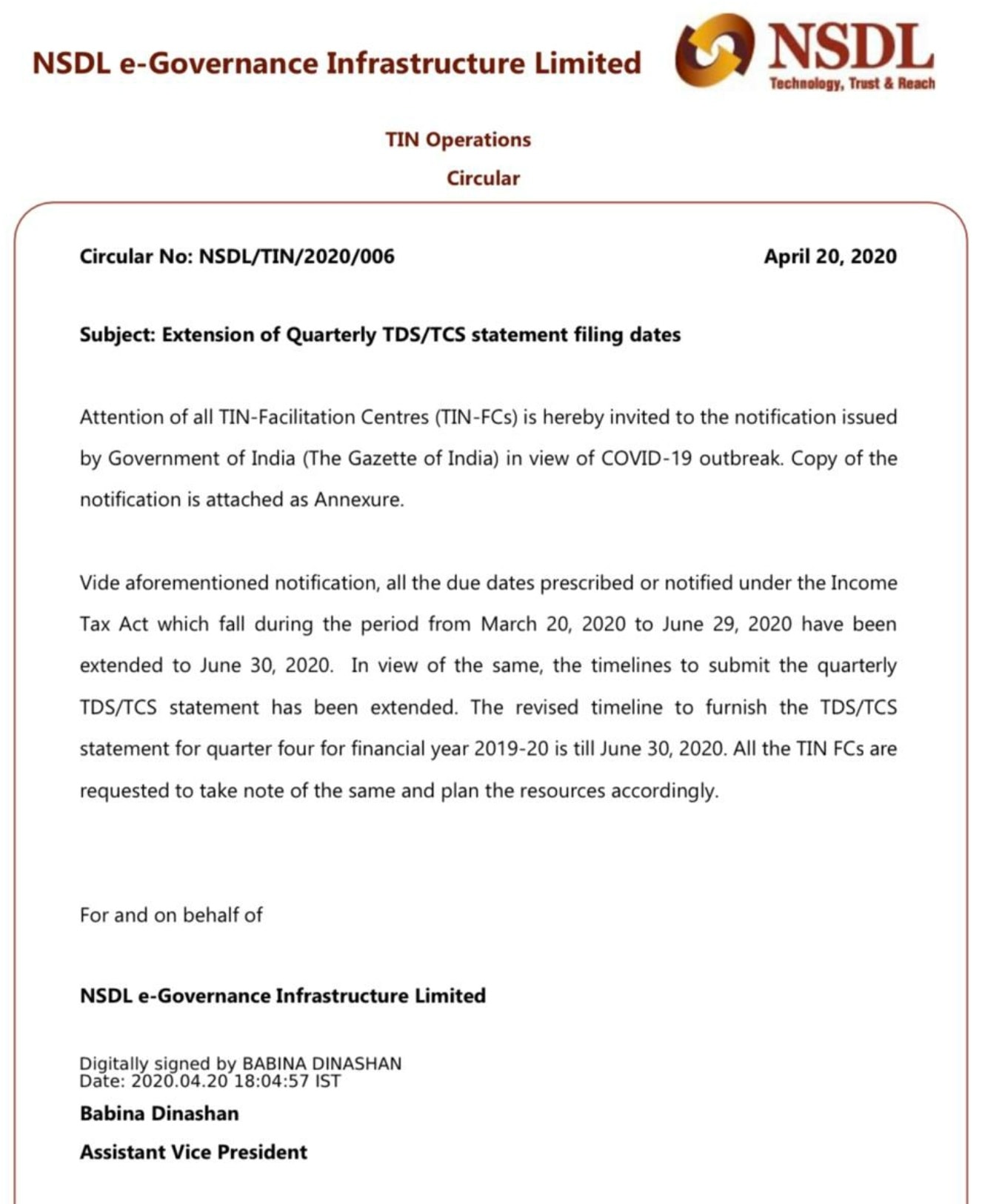 NSDL e-Governance Infrastructure Limited

NSDL
Technology, Trust & Reach

TIN Operations

Circular

Circular No: NSDL/TIN/2020/006

April 20, 2020

Subject: Extension of Quarterly TDS/TCS statement filing dates

Attention of all TIN-Facilitation Centres (TIN-FCs) is hereby invited to the notification issued by Government of India (The Gazette of India) in view of COVID-19 outbreak. Copy of the notification is attached as Annexure.

Vide aforementioned notification, all the due dates prescribed or notified under the Income Tax Act which fall during the period from March 20, 2020 to June 29, 2020 have been extended to June 30, 2020. In view of the same, the timelines to submit the quarterly TDS/TCS statement has been extended. The revised timeline to furnish the TDS/TCS statement for quarter four for financial year 2019-20 is till June 30, 2020. All the TIN FCs are requested to take note of the same and plan the resources accordingly.

For and on behalf of

NSDL e-Governance Infrastructure Limited

Digitally signed by BABINA DINASHAN
Date: 2020.04.20 18:04:57 IST

Babina Dinashan

Assistant Vice President